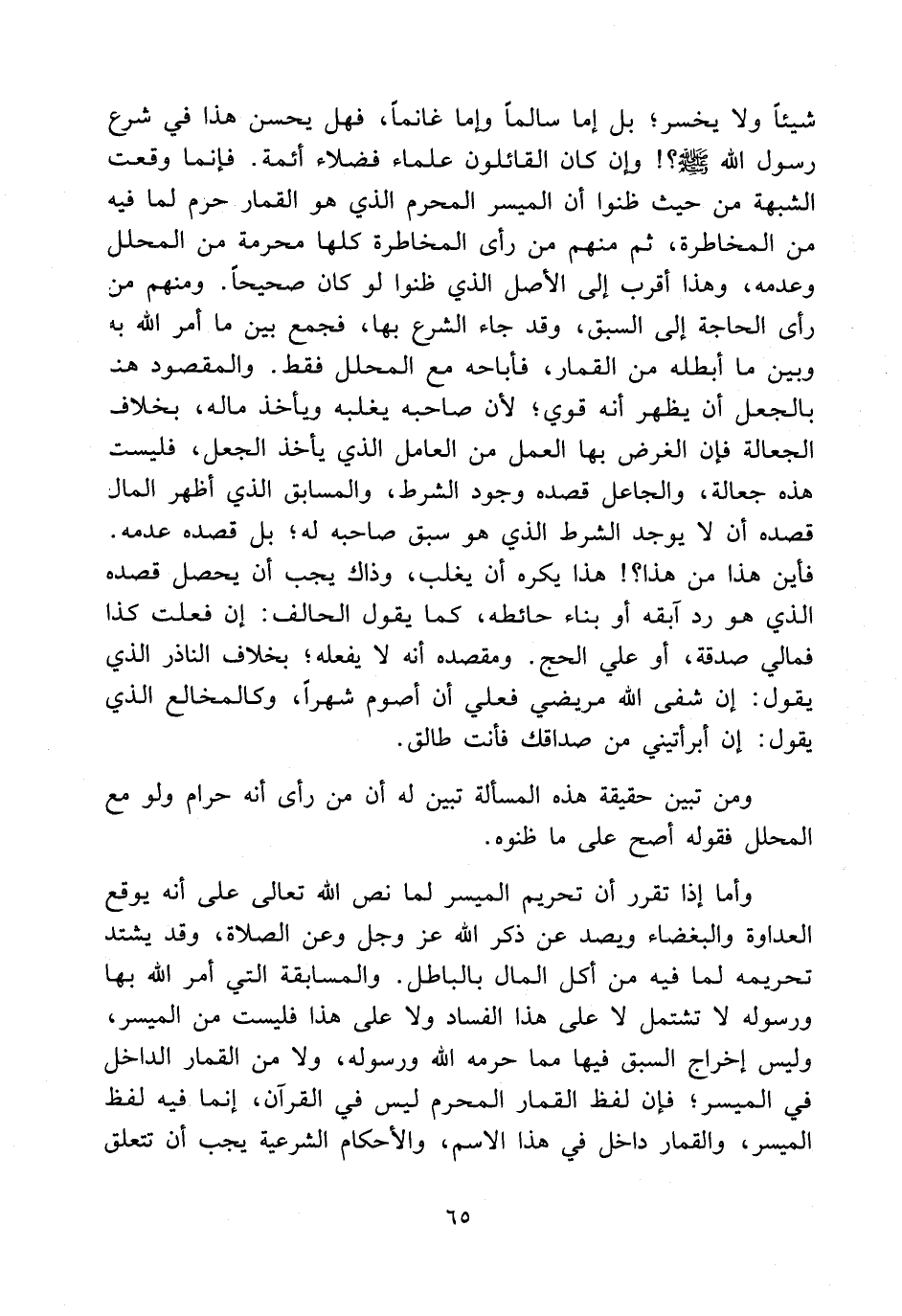 شيئاً ولا يخسر؛ بل إما سالماً وإما غانماً، فهل يحسن هذا في شرع رسول الله ﷺ؟! وإن كان القائلون علماء فضلاء أئمة. فإنما وقعت الشبهة من حيث ظنوا أن الميسر المحرم الذي هو القمار حرم لما فيه من المخاطرة، ثم منهم من رأى المخاطرة كلها محرمة من المحلل وعدمه، وهذا أقرب إلى الأصل الذي ظنوا لو كان صحيحاً. ومنهم من رأى الحاجة إلى السبق، وقد جاء الشرع بها، فجمع بين ما أمر الله به وبين ما أبطله من القمار، فأباحه مع المحلل فقط. والمقصود هنا بالجعل أن يظهر أنه قوي؛ لأن صاحبه يغلبه ويأخذ ماله، بخلاف الجعالة فإن الغرض بها العمل من العامل الذي يأخذ الجعل، فليست هذه جعالة، والجاعل قصده وجود الشرط، والمسابق الذي أظهر المال قصده أن لا يوجد الشرط الذي هو سبق صاحبه له؛ بل قصده عدمه. فأين هذا من هذا؟! هذا يكره أن يغلب، وذاك يجب أن يحصل قصده الذي هو رد آبقه أو بناء حائطه، كما يقول الحالف: إن فعلت كذا فمالي صدقة، أو علي الحج. ومقصده أنه لا يفعله؛ بخلاف الناذر الذي يقول: إن شفى الله مريضي فعلي أن أصوم شهراً، وكالمخالع الذي يقول: إن أبرأتيني من صداقك فأنت طالق.

ومن تبين حقيقة هذه المسألة تبين له أن من رأى أنه حرام ولو مع المحلل فقوله أصح على ما ظنوه.

وأما إذا تقرر أن تحريم الميسر لما نص الله تعالى على أنه يوقع العداوة والبغضاء ويصد عن ذكر الله عز وجل وعن الصلاة، وقد يشتد تحريمه لما فيه من أكل المال بالباطل. والمسابقة التي أمر الله بها ورسوله لا تشتمل لا على هذا الفساد ولا على هذا فليست من الميسر، وليس إخراج السبق فيها مما حرمه الله ورسوله، ولا من القمار الداخل في الميسر؛ فإن لفظ القمار المحرم ليس في القرآن، إنما فيه لفظ الميسر، والقمار داخل في هذا الاسم، والأحكام الشرعية يجب أن تتعلق

٦٥